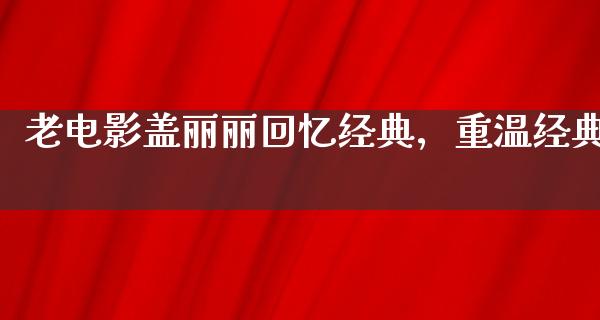 老电影盖丽丽回忆经典，重温经典